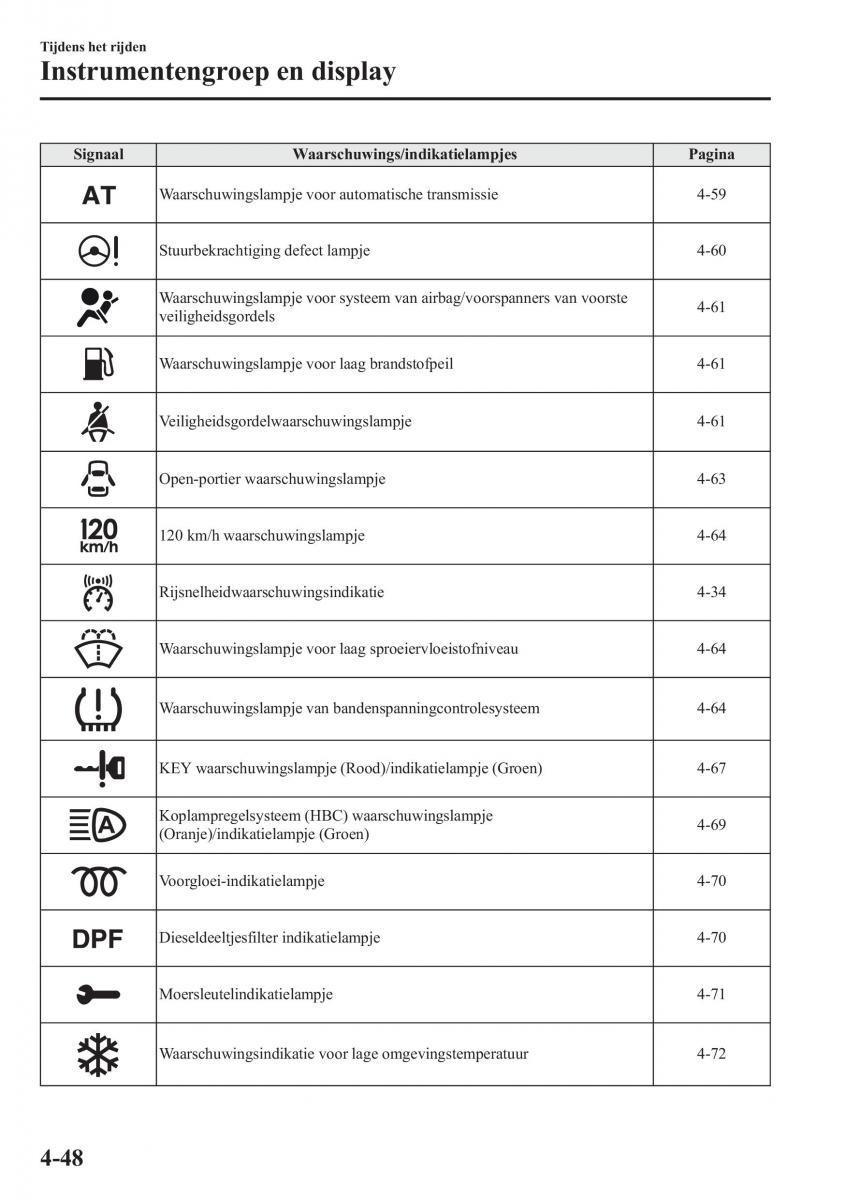 Tijdens het rijden
Instrumentengroep en display

| Signaal | Waarschuwings/indikatielampjes | Pagina |
|---|---|---|
| AT | Waarschuwingslampje voor automatische transmissie | 4-59 |
|  | Stuurbekrachtiging defect lampje | 4-60 |
|  | Waarschuwingslampje voor systeem van airbag/voorspanners van voorste veiligheidsgordels | 4-61 |
|  | Waarschuwingslampje voor laag brandstofpeil | 4-61 |
|  | Veiligheidsgordelwaarschuwingslampje | 4-61 |
|  | Open-portier waarschuwingslampje | 4-63 |
| 120 km/h | 120 km/h waarschuwingslampje | 4-64 |
|  | Rijsnelheidwaarschuwingsindikatie | 4-34 |
|  | Waarschuwingslampje voor laag sproeiervloeistofniveau | 4-64 |
|  | Waarschuwingslampje van bandenspanningcontrolesysteem | 4-64 |
|  | KEY waarschuwingslampje (Rood)/indikatielampje (Groen) | 4-67 |
| A | Koplampregelsysteem (HBC) waarschuwingslampje (Oranje)/indikatielampje (Groen) | 4-69 |
|  | Voorgloei-indikatielampje | 4-70 |
| DPF | Dieseldeeltjesfilter indikatielampje | 4-70 |
|  | Moersleutelindikatielampje | 4-71 |
|  | Waarschuwingsindikatie voor lage omgevingstemperatuur | 4-72 |

4-48